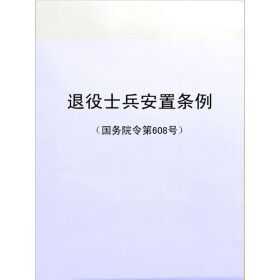 退役士兵安置条例

（国务院令第608号）